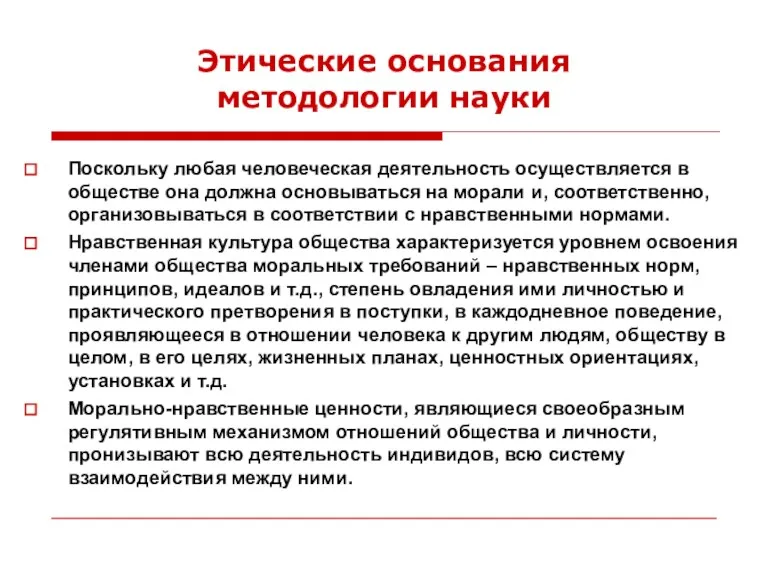 Этические основания методологии науки

Поскольку любая человеческая деятельность осуществляется в обществе она должна основываться на морали и, соответственно, организовываться в соответствии с нравственными нормами.

Нравственная культура общества характеризуется уровнем освоения членами общества моральных требований – нравственных норм, принципов, идеалов и т.д., степень овладения ими личностью и практического претворения в поступки, в каждодневное поведение, проявляющееся в отношении человека к другим людям, обществу в целом, в его целях, жизненных планах, ценностных ориентациях, установках и т.д.

Морально-нравственные ценности, являющиеся своеобразным регулятивным механизмом отношений общества и личности, пронизывают всю деятельность индивидов, всю систему взаимодействия между ними.